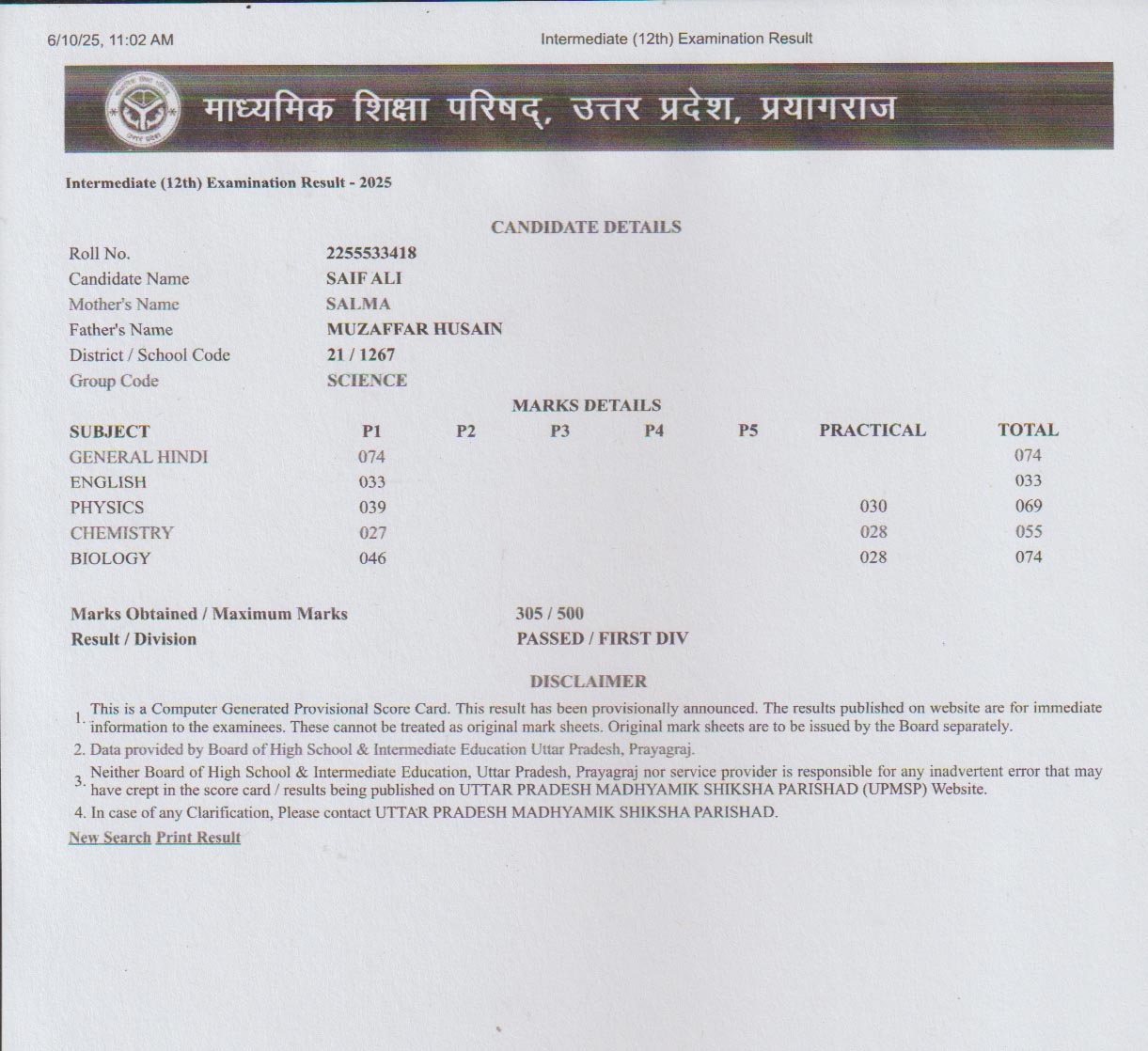 6/10/25, 11:02 AM Intermediate (12th) Examination Result

माध्यमिक शिक्षा परिषद्, उत्तर प्रदेश, प्रयागराज

Intermediate (12th) Examination Result - 2025

CANDIDATE DETAILS

| | |
|---|---|
| Roll No. | 2255533418 |
| Candidate Name | SAIF ALI |
| Mother's Name | SALMA |
| Father's Name | MUZAFFAR HUSAIN |
| District / School Code | 21 / 1267 |
| Group Code | SCIENCE |

MARKS DETAILS

| SUBJECT | P1 | P2 | P3 | P4 | P5 | PRACTICAL | TOTAL |
|---|---|---|---|---|---|---|---|
| GENERAL HINDI | 074 | | | | | | 074 |
| ENGLISH | 033 | | | | | | 033 |
| PHYSICS | 039 | | | | | 030 | 069 |
| CHEMISTRY | 027 | | | | | 028 | 055 |
| BIOLOGY | 046 | | | | | 028 | 074 |

Marks Obtained / Maximum Marks 305 / 500
Result / Division PASSED / FIRST DIV

DISCLAIMER

1. This is a Computer Generated Provisional Score Card. This result has been provisionally announced. The results published on website are for immediate information to the examinees. These cannot be treated as original mark sheets. Original mark sheets are to be issued by the Board separately.
2. Data provided by Board of High School & Intermediate Education Uttar Pradesh, Prayagraj.
3. Neither Board of High School & Intermediate Education, Uttar Pradesh, Prayagraj nor service provider is responsible for any inadvertent error that may have crept in the score card / results being published on UTTAR PRADESH MADHYAMIK SHIKSHA PARISHAD (UPMSP) Website.
4. In case of any Clarification, Please contact UTTAR PRADESH MADHYAMIK SHIKSHA PARISHAD.

New Search Print Result